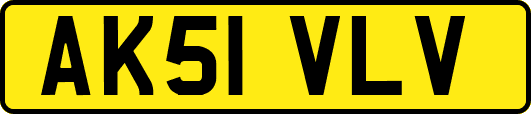 AK51 VLV